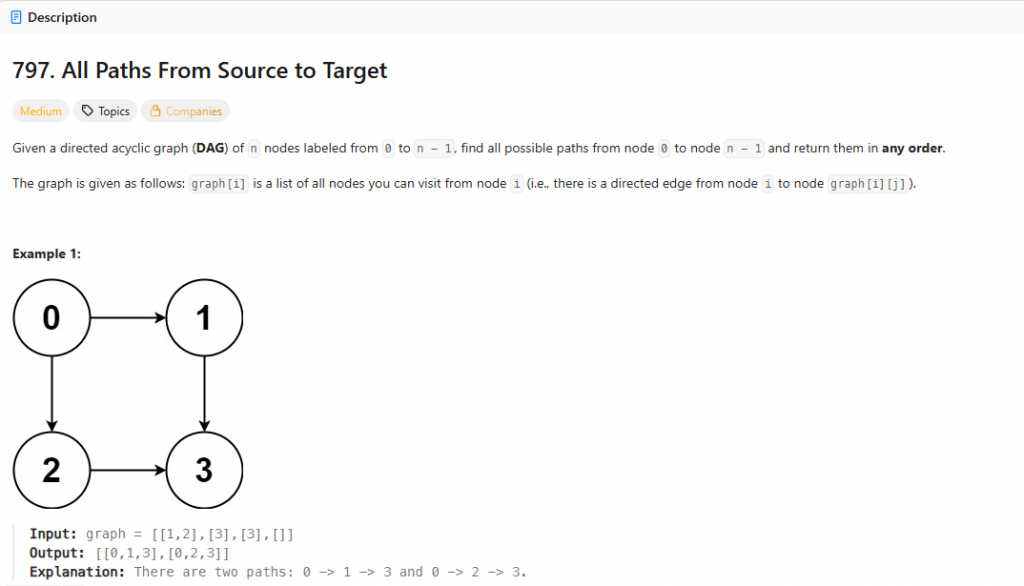 Description

797. All Paths From Source to Target

Medium Topics Companies

Given a directed acyclic graph (**DAG**) of n nodes labeled from 0 to n - 1, find all possible paths from node 0 to node n - 1 and return them in **any order**.

The graph is given as follows: graph[i] is a list of all nodes you can visit from node i (i.e., there is a directed edge from node i to node graph[i][j]).

**Example 1:**

0
1
2
3

**Input:** graph = [[1,2],[3],[3],[]]
**Output:** [[0,1,3],[0,2,3]]
**Explanation:** There are two paths: 0 -> 1 -> 3 and 0 -> 2 -> 3.